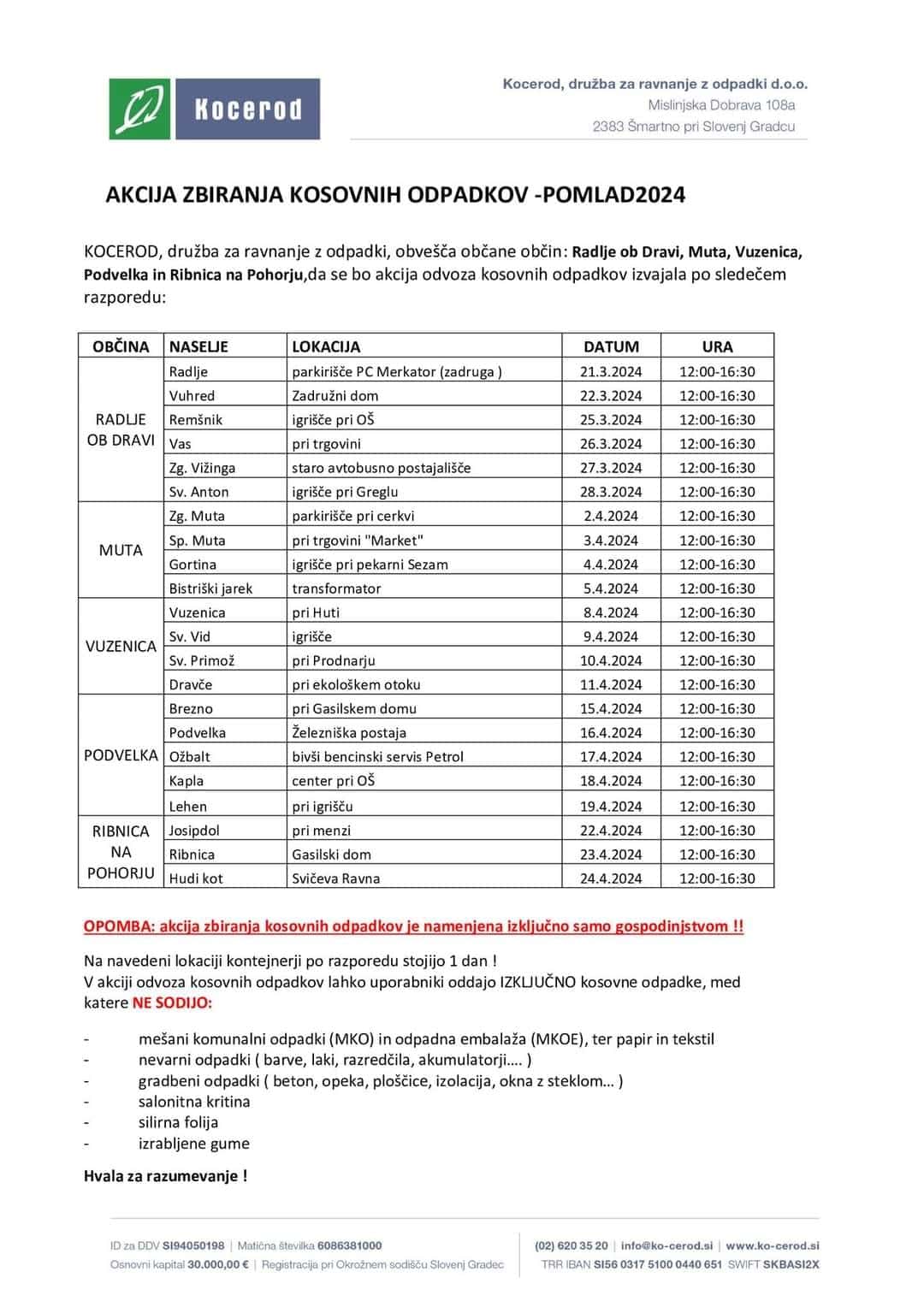 Kocerod

Kocerod, družba za ravnanje z odpadki d.o.o.
Mislinjska Dobrava 108a
2383 Šmartno pri Slovenj Gradcu

AKCIJA ZBIRANJA KOSOVNIH ODPADKOV -POMLAD2024

KOCEROD, družba za ravnanje z odpadki, obvešča občane občin: Radlje ob Dravi, Muta, Vuzenica, Podvelka in Ribnica na Pohorju,da se bo akcija odvoza kosovnih odpadkov izvajala po sledečem razporedu:

| OBČINA | NASELJE | LOKACIJA | DATUM | URA |
|---|---|---|---|---|
| RADLJE OB DRAVI | Radlje | parkirišče PC Merkator (zadruga ) | 21.3.2024 | 12:00-16:30 |
| | Vuhred | Zadružni dom | 22.3.2024 | 12:00-16:30 |
| | Remšnik | igrišče pri OŠ | 25.3.2024 | 12:00-16:30 |
| | Vas | pri trgovini | 26.3.2024 | 12:00-16:30 |
| | Zg. Vižinga | staro avtobusno postajališče | 27.3.2024 | 12:00-16:30 |
| | Sv. Anton | igrišče pri Greglu | 28.3.2024 | 12:00-16:30 |
| MUTA | Zg. Muta | parkirišče pri cerkvi | 2.4.2024 | 12:00-16:30 |
| | Sp. Muta | pri trgovini "Market" | 3.4.2024 | 12:00-16:30 |
| | Gortina | igrišče pri pekarni Sezam | 4.4.2024 | 12:00-16:30 |
| | Bistriški jarek | transformator | 5.4.2024 | 12:00-16:30 |
| VUZENICA | Vuzenica | pri Huti | 8.4.2024 | 12:00-16:30 |
| | Sv. Vid | igrišče | 9.4.2024 | 12:00-16:30 |
| | Sv. Primož | pri Prodnarju | 10.4.2024 | 12:00-16:30 |
| | Dravče | pri ekološkem otoku | 11.4.2024 | 12:00-16:30 |
| PODVELKA | Brezno | pri Gasilskem domu | 15.4.2024 | 12:00-16:30 |
| | Podvelka | Železniška postaja | 16.4.2024 | 12:00-16:30 |
| | Ožbalt | bivši bencinski servis Petrol | 17.4.2024 | 12:00-16:30 |
| | Kapla | center pri OŠ | 18.4.2024 | 12:00-16:30 |
| | Lehen | pri igrišču | 19.4.2024 | 12:00-16:30 |
| RIBNICA NA POHORJU | Josipdol | pri menzi | 22.4.2024 | 12:00-16:30 |
| | Ribnica | Gasilski dom | 23.4.2024 | 12:00-16:30 |
| | Hudi kot | Svičeva Ravna | 24.4.2024 | 12:00-16:30 |

OPOMBA: akcija zbiranja kosovnih odpadkov je namenjena izključno samo gospodinjstvom !!

Na navedeni lokaciji kontejnerji po razporedu stojijo 1 dan !
V akciji odvoza kosovnih odpadkov lahko uporabniki oddajo IZKLJUČNO kosovne odpadke, med katere NE SODIJO:

- mešani komunalni odpadki (MKO) in odpadna embalaža (MKOE), ter papir in tekstil
- nevarni odpadki ( barve, laki, razredčila, akumulatorji…. )
- gradbeni odpadki ( beton, opeka, ploščice, izolacija, okna z steklom… )
- salonitna kritina
- silirna folija
- izrabljene gume

Hvala za razumevanje !

ID za DDV SI94050198 | Matična številka 6086381000
Osnovni kapital 30.000,00 € | Registracija pri Okrožnem sodišču Slovenj Gradec
(02) 620 35 20 | info@ko-cerod.si | www.ko-cerod.si
TRR IBAN SI56 0317 5100 0440 651 SWIFT SKBASI2X